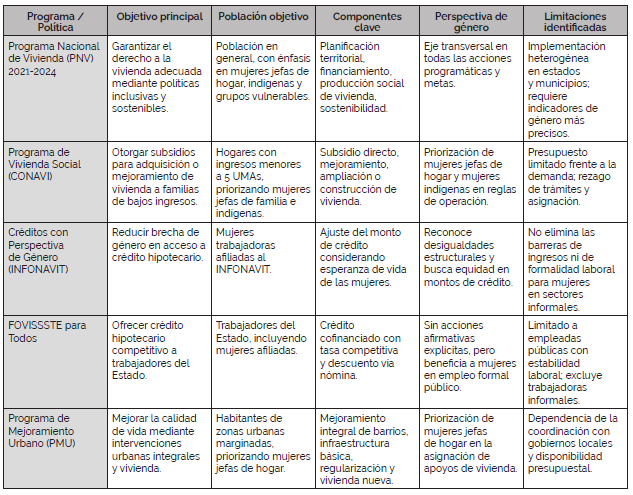 | Programa / Política | Objetivo principal | Población objetivo | Componentes clave | Perspectiva de género | Limitaciones identificadas |
|---|---|---|---|---|---|
| Programa Nacional de Vivienda (PNV) 2021-2024 | Garantizar el derecho a la vivienda adecuada mediante políticas inclusivas y sostenibles. | Población en general, con énfasis en mujeres jefas de hogar, indígenas y grupos vulnerables. | Planificación territorial, financiamiento, producción social de vivienda, sostenibilidad. | Eje transversal en todas las acciones programáticas y metas. | Implementación heterogénea en estados y municipios; requiere indicadores de género más precisos. |
| Programa de Vivienda Social (CONAVI) | Otorgar subsidios para adquisición o mejoramiento de vivienda a familias de bajos ingresos. | Hogares con ingresos menores a 5 UMAs, priorizando mujeres jefas de familia e indígenas. | Subsidio directo, mejoramiento, ampliación o construcción de vivienda. | Priorización de mujeres jefas de hogar y mujeres indígenas en reglas de operación. | Presupuesto limitado frente a la demanda; rezago de trámites y asignación. |
| Créditos con Perspectiva de Género (INFONAVIT) | Reducir brecha de género en acceso a crédito hipotecario. | Mujeres trabajadoras afiliadas al INFONAVIT. | Ajuste del monto de crédito considerando esperanza de vida de las mujeres. | Reconoce desigualdades estructurales y busca equidad en montos de crédito. | No elimina las barreras de ingresos ni de formalidad laboral para mujeres en sectores informales. |
| FOVISSSTE para Todos | Ofrecer crédito hipotecario competitivo a trabajadores del Estado. | Trabajadores del Estado, incluyendo mujeres afiliadas. | Crédito cofinanciado con tasa competitiva y descuento vía nómina. | Sin acciones afirmativas explícitas, pero beneficia a mujeres en empleo formal público. | Limitado a empleadas públicas con estabilidad laboral; excluye trabajadoras informales. |
| Programa de Mejoramiento Urbano (PMU) | Mejorar la calidad de vida mediante intervenciones urbanas integrales y vivienda. | Habitantes de zonas urbanas marginadas, priorizando mujeres jefas de hogar. | Mejoramiento integral de barrios, infraestructura básica, regularización y vivienda nueva. | Priorización de mujeres jefas de hogar en la asignación de apoyos de vivienda. | Dependencia de la coordinación con gobiernos locales y disponibilidad presupuestal. |